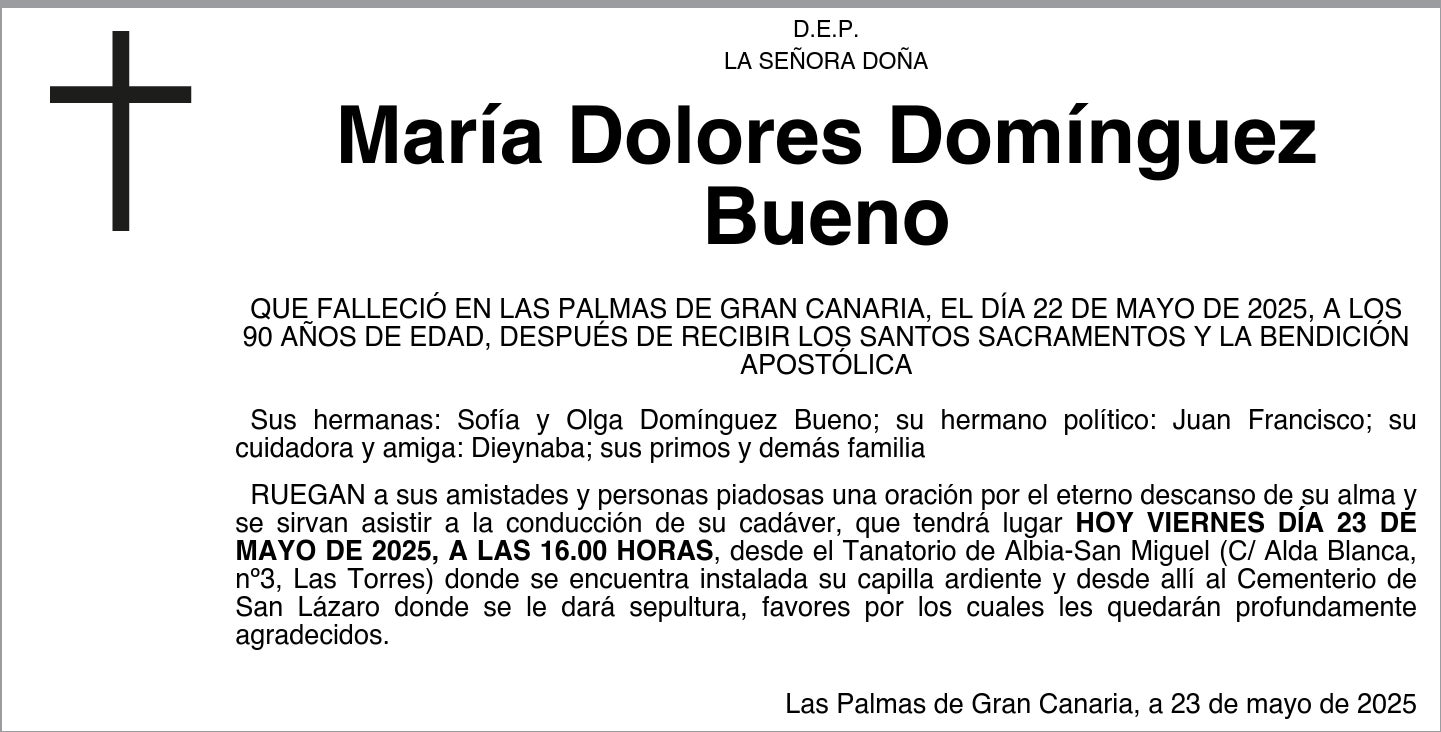 D.E.P.
LA SEÑORA DOÑA

María Dolores Domínguez Bueno

QUE FALLECIÓ EN LAS PALMAS DE GRAN CANARIA, EL DÍA 22 DE MAYO DE 2025, A LOS 90 AÑOS DE EDAD, DESPUÉS DE RECIBIR LOS SANTOS SACRAMENTOS Y LA BENDICIÓN APOSTÓLICA

Sus hermanas: Sofía y Olga Domínguez Bueno; su hermano político: Juan Francisco; su cuidadora y amiga: Dieynaba; sus primos y demás familia

RUEGAN a sus amistades y personas piadosas una oración por el eterno descanso de su alma y se sirvan asistir a la conducción de su cadáver, que tendrá lugar HOY VIERNES DÍA 23 DE MAYO DE 2025, A LAS 16.00 HORAS, desde el Tanatorio de Albia-San Miguel (C/ Alda Blanca, nº3, Las Torres) donde se encuentra instalada su capilla ardiente y desde allí al Cementerio de San Lázaro donde se le dará sepultura, favores por los cuales les quedarán profundamente agradecidos.

Las Palmas de Gran Canaria, a 23 de mayo de 2025